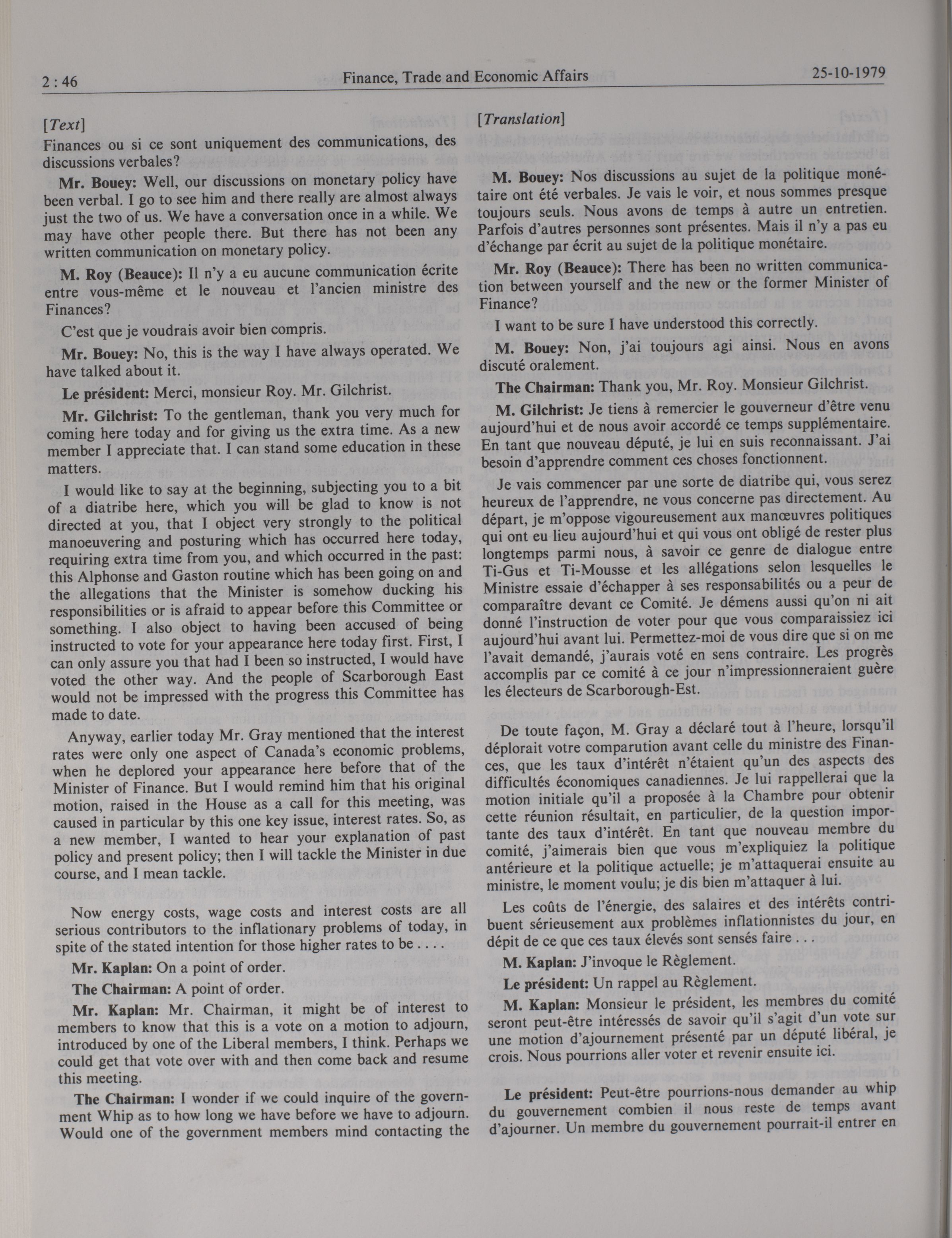 2 : 46 Finance, Trade and Economic Affairs 25-10-1979

[Text]

Finances ou si ce sont uniquement des communications, des discussions verbales?

Mr. Bouey: Well, our discussions on monetary policy have been verbal. I go to see him and there really are almost always just the two of us. We have a conversation once in a while. We may have other people there. But there has not been any written communication on monetary policy.

M. Roy (Beauce): Il n'y a eu aucune communication écrite entre vous-même et le nouveau et l'ancien ministre des Finances?

C'est que je voudrais avoir bien compris.

Mr. Bouey: No, this is the way I have always operated. We have talked about it.

Le président: Merci, monsieur Roy. Mr. Gilchrist.

Mr. Gilchrist: To the gentleman, thank you very much for coming here today and for giving us the extra time. As a new member I appreciate that. I can stand some education in these matters.

I would like to say at the beginning, subjecting you to a bit of a diatribe here, which you will be glad to know is not directed at you, that I object very strongly to the political manoeuvering and posturing which has occurred here today, requiring extra time from you, and which occurred in the past: this Alphonse and Gaston routine which has been going on and the allegations that the Minister is somehow ducking his responsibilities or is afraid to appear before this Committee or something. I also object to having been accused of being instructed to vote for your appearance here today first. First, I can only assure you that had I been so instructed, I would have voted the other way. And the people of Scarborough East would not be impressed with the progress this Committee has made to date.

Anyway, earlier today Mr. Gray mentioned that the interest rates were only one aspect of Canada's economic problems, when he deplored your appearance here before that of the Minister of Finance. But I would remind him that his original motion, raised in the House as a call for this meeting, was caused in particular by this one key issue, interest rates. So, as a new member, I wanted to hear your explanation of past policy and present policy; then I will tackle the Minister in due course, and I mean tackle.

Now energy costs, wage costs and interest costs are all serious contributors to the inflationary problems of today, in spite of the stated intention for those higher rates to be . . . .

Mr. Kaplan: On a point of order.

The Chairman: A point of order.

Mr. Kaplan: Mr. Chairman, it might be of interest to members to know that this is a vote on a motion to adjourn, introduced by one of the Liberal members, I think. Perhaps we could get that vote over with and then come back and resume this meeting.

The Chairman: I wonder if we could inquire of the government Whip as to how long we have before we have to adjourn. Would one of the government members mind contacting the

[Translation]

M. Bouey: Nos discussions au sujet de la politique monétaire ont été verbales. Je vais le voir, et nous sommes presque toujours seuls. Nous avons de temps à autre un entretien. Parfois d'autres personnes sont présentes. Mais il n'y a pas eu d'échange par écrit au sujet de la politique monétaire.

Mr. Roy (Beauce): There has been no written communication between yourself and the new or the former Minister of Finance?

I want to be sure I have understood this correctly.

M. Bouey: Non, j'ai toujours agi ainsi. Nous en avons discuté oralement.

The Chairman: Thank you, Mr. Roy. Monsieur Gilchrist.

M. Gilchrist: Je tiens à remercier le gouverneur d'être venu aujourd'hui et de nous avoir accordé ce temps supplémentaire. En tant que nouveau député, je lui en suis reconnaissant. J'ai besoin d'apprendre comment ces choses fonctionnent.

Je vais commencer par une sorte de diatribe qui, vous serez heureux de l'apprendre, ne vous concerne pas directement. Au départ, je m'oppose vigoureusement aux manœuvres politiques qui ont eu lieu aujourd'hui et qui vous ont obligé de rester plus longtemps parmi nous, à savoir ce genre de dialogue entre Ti-Gus et Ti-Mousse et les allégations selon lesquelles le Ministre essaie d'échapper à ses responsabilités ou a peur de comparaître devant ce Comité. Je démens aussi qu'on ni ait donné l'instruction de voter pour que vous comparaissiez ici aujourd'hui avant lui. Permettez-moi de vous dire que si on me l'avait demandé, j'aurais voté en sens contraire. Les progrès accomplis par ce comité à ce jour n'impressionneraient guère les électeurs de Scarborough-Est.

De toute façon, M. Gray a déclaré tout à l'heure, lorsqu'il déplorait votre comparution avant celle du ministre des Finances, que les taux d'intérêt n'étaient qu'un des aspects des difficultés économiques canadiennes. Je lui rappellerai que la motion initiale qu'il a proposée à la Chambre pour obtenir cette réunion résultait, en particulier, de la question importante des taux d'intérêt. En tant que nouveau membre du comité, j'aimerais bien que vous m'expliquiez la politique antérieure et la politique actuelle; je m'attaquerai ensuite au ministre, le moment voulu; je dis bien m'attaquer à lui.

Les coûts de l'énergie, des salaires et des intérêts contribuent sérieusement aux problèmes inflationnistes du jour, en dépit de ce que ces taux élevés sont sensés faire . . .

M. Kaplan: J'invoque le Règlement.

Le président: Un rappel au Règlement.

M. Kaplan: Monsieur le président, les membres du comité seront peut-être intéressés de savoir qu'il s'agit d'un vote sur une motion d'ajournement présenté par un député libéral, je crois. Nous pourrions aller voter et revenir ensuite ici.

Le président: Peut-être pourrions-nous demander au whip du gouvernement combien il nous reste de temps avant d'ajourner. Un membre du gouvernement pourrait-il entrer en